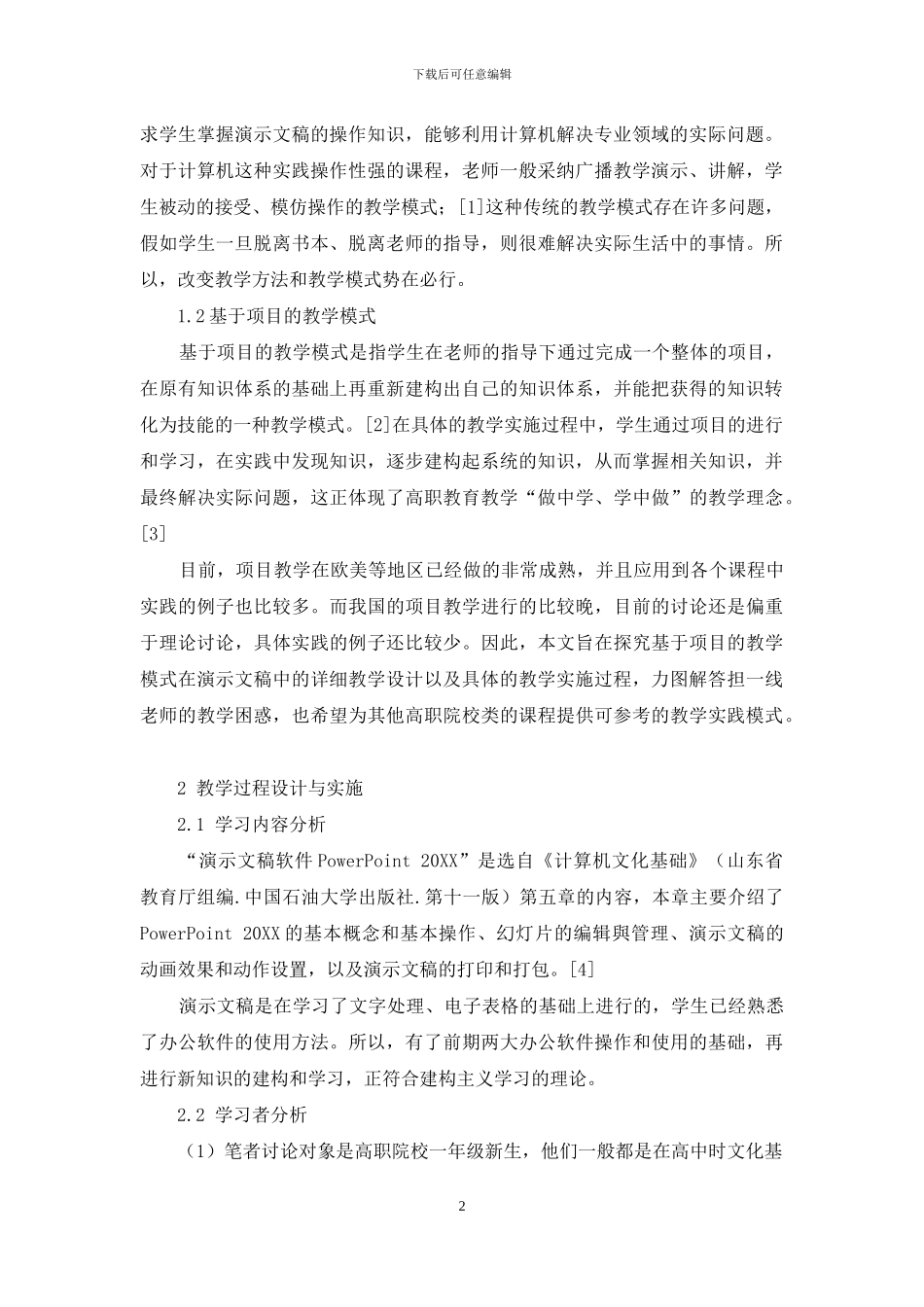 下载后可任意编辑

求学生掌握演示文稿的操作知识，能够利用计算机解决专业领域的实际问题。对于计算机这种实践操作性强的课程，老师一般采纳广播教学演示、讲解，学生被动的接受、模仿操作的教学模式；[1]这种传统的教学模式存在许多问题，假如学生一旦脱离书本、脱离老师的指导，则很难解决实际生活中的事情。所以，改变教学方法和教学模式势在必行。

1.2 基于项目的教学模式

基于项目的教学模式是指学生在老师的指导下通过完成一个整体的项目，在原有知识体系的基础上再重新建构出自己的知识体系，并能把获得的知识转化为技能的一种教学模式。[2]在具体的教学实施过程中，学生通过项目的进行和学习，在实践中发现知识，逐步建构起系统的知识，从而掌握相关知识，并最终解决实际问题，这正体现了高职教育教学“做中学、学中做”的教学理念。[3]

目前，项目教学在欧美等地区已经做的非常成熟，并且应用到各个课程中实践的例子也比较多。而我国的项目教学进行的比较晚，目前的讨论还是偏重于理论讨论，具体实践的例子还比较少。因此，本文旨在探究基于项目的教学模式在演示文稿中的详细教学设计以及具体的教学实施过程，力图解答担一线老师的教学困惑，也希望为其他高职院校类的课程提供可参考的教学实践模式。

2 教学过程设计与实施

2.1 学习内容分析

“演示文稿软件 PowerPoint 20XX”是选自《计算机文化基础》（山东省教育厅组编.中国石油大学出版社.第十一版）第五章的内容，本章主要介绍了 PowerPoint 20XX 的基本概念和基本操作、幻灯片的编辑與管理、演示文稿的动画效果和动作设置，以及演示文稿的打印和打包。[4]

演示文稿是在学习了文字处理、电子表格的基础上进行的，学生已经熟悉了办公软件的使用方法。所以，有了前期两大办公软件操作和使用的基础，再进行新知识的建构和学习，正符合建构主义学习的理论。

2.2 学习者分析

（1）笔者讨论对象是高职院校一年级新生，他们一般都是在高中时文化基

2